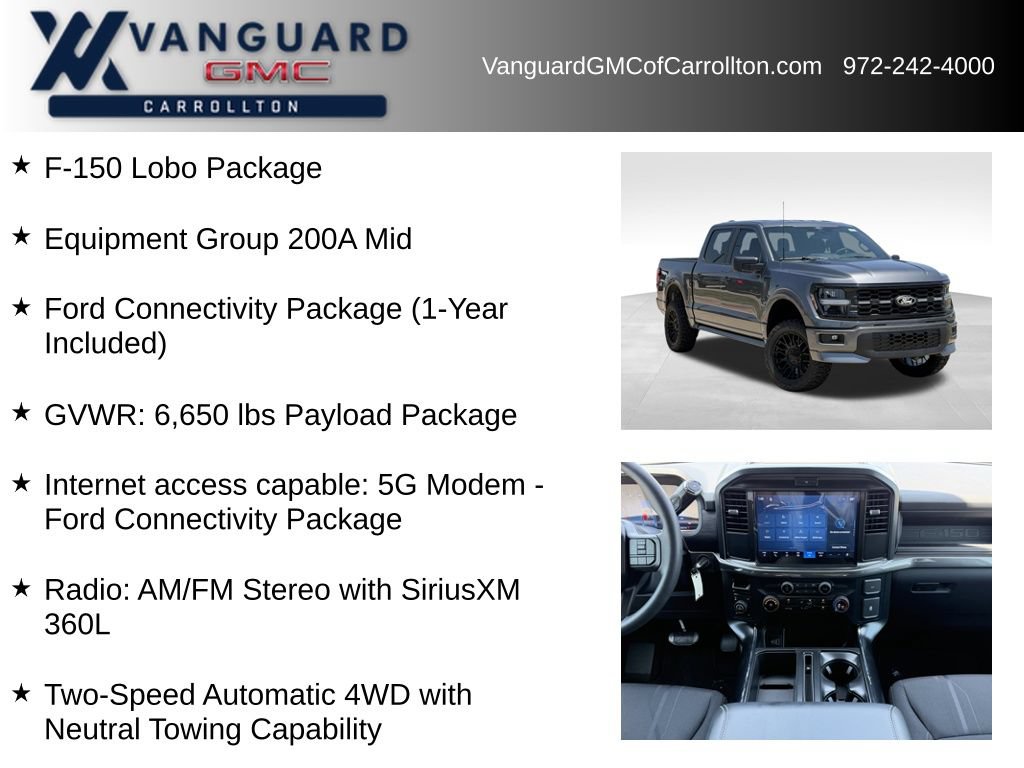 VANGUARD
GMC
CARROLLTON

VanguardGMCofCarrollton.com 972-242-4000

★ F-150 Lobo Package

★ Equipment Group 200A Mid

★ Ford Connectivity Package (1-Year Included)

★ GVWR: 6,650 lbs Payload Package

★ Internet access capable: 5G Modem - Ford Connectivity Package

★ Radio: AM/FM Stereo with SiriusXM 360L

★ Two-Speed Automatic 4WD with Neutral Towing Capability